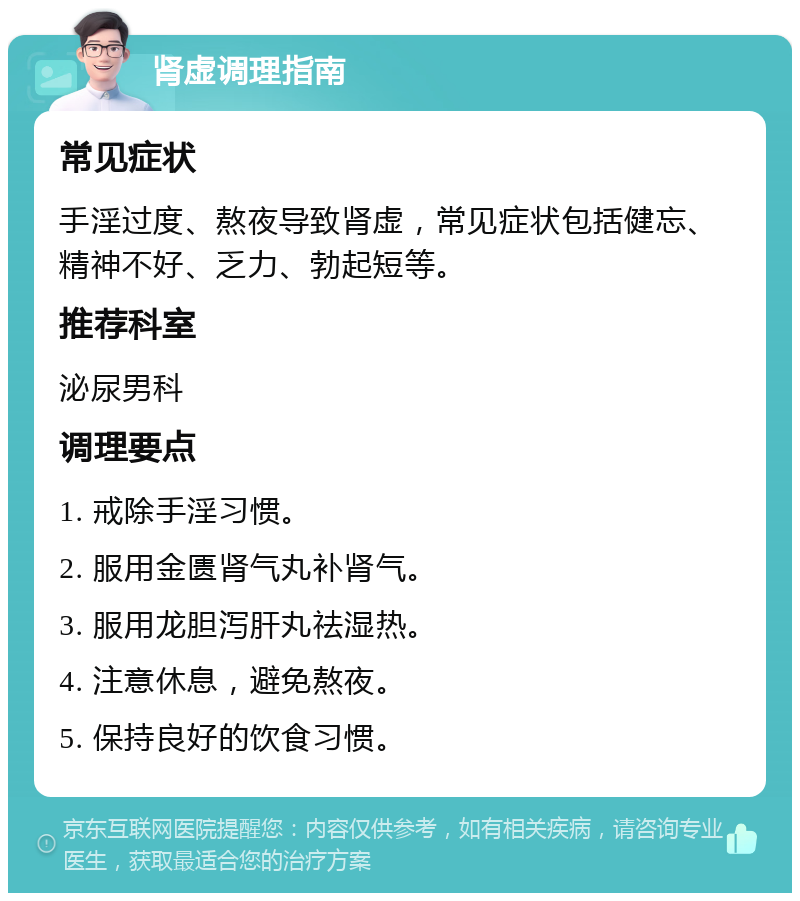 肾虚调理指南

常见症状

手淫过度、熬夜导致肾虚，常见症状包括健忘、精神不好、乏力、勃起短等。

推荐科室

泌尿男科

调理要点

1. 戒除手淫习惯。

2. 服用金匮肾气丸补肾气。

3. 服用龙胆泻肝丸祛湿热。

4. 注意休息，避免熬夜。

5. 保持良好的饮食习惯。

京东互联网医院提醒您：内容仅供参考，如有相关疾病，请咨询专业医生，获取最适合您的治疗方案